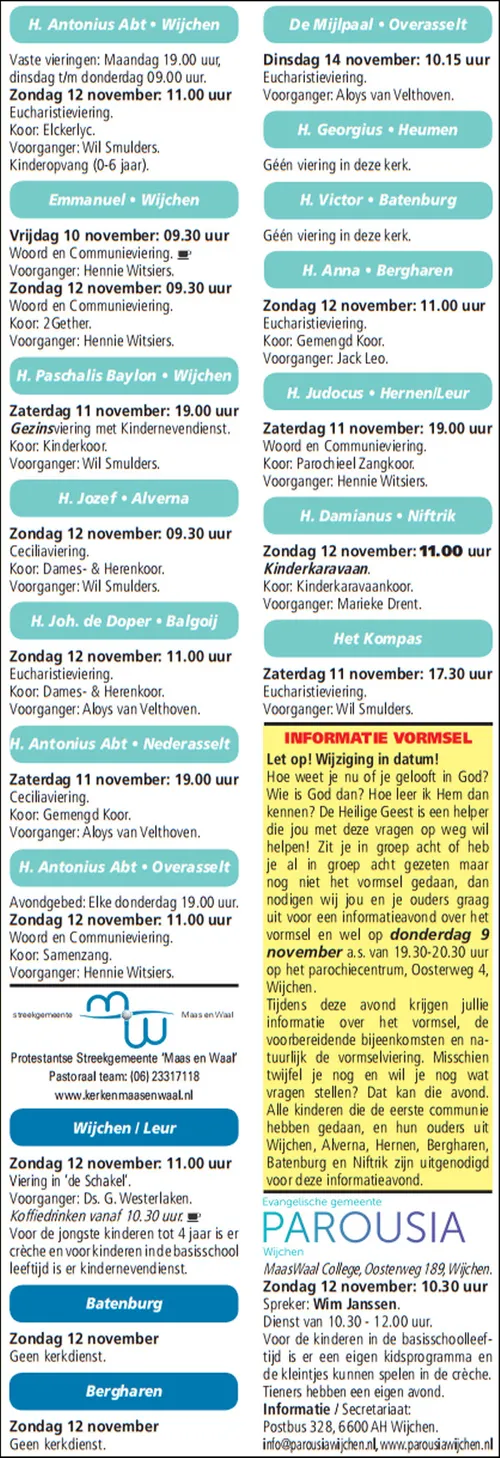 H. Antonius Abt • Wijchen

Vaste vieringen: Maandag 19.00 uur, dinsdag t/m donderdag 09.00 uur.
Zondag 12 november: 11.00 uur
Eucharistieviering.
Koor: Elckerlyc.
Voorganger: Wil Smulders.
Kinderopvang (0-6 jaar).

Emmanuel • Wijchen

Vrijdag 10 november: 09.30 uur
Woord en Communieviering.
Voorganger: Hennie Witsiers.
Zondag 12 november: 09.30 uur
Woord en Communieviering.
Koor: 2Gether.
Voorganger: Hennie Witsiers.

H. Paschalis Baylon • Wijchen

Zaterdag 11 november: 19.00 uur
Gezinsviering met Kindernevendienst.
Koor: Kinderkoor.
Voorganger: Wil Smulders.

H. Jozef • Alverna

Zondag 12 november: 09.30 uur
Ceciliaviering.
Koor: Dames- & Herenkoor.
Voorganger: Wil Smulders.

H. Joh. de Doper • Balgoij

Zondag 12 november: 11.00 uur
Eucharistieviering.
Koor: Dames- & Herenkoor.
Voorganger: Aloys van Velthoven.

H. Antonius Abt • Nederasselt

Zaterdag 11 november: 19.00 uur
Ceciliaviering.
Koor: Gemengd Koor.
Voorganger: Aloys van Velthoven.

H. Antonius Abt • Overasselt

Avondgebed: Elke donderdag 19.00 uur.
Zondag 12 november: 11.00 uur
Woord en Communieviering.
Koor: Samenzang.
Voorganger: Hennie Witsiers.

streekgemeente Maas en Waal

Protestantse Streekgemeente 'Maas en Waal'
Pastoraal team: (06) 23317118
www.kerkenmaasenwaal.nl

Wijchen / Leur

Zondag 12 november: 11.00 uur
Viering in 'de Schakel'.
Voorganger: Ds. G. Westerlaken.
Koffiedrinken vanaf 10.30 uur.
Voor de jongste kinderen tot 4 jaar is er crèche en voor kinderen in de basisschool leeftijd is er kindernevendienst.

Batenburg

Zondag 12 november
Geen kerkdienst.

Bergharen

Zondag 12 november
Geen kerkdienst.

De Mijlpaal • Overasselt

Dinsdag 14 november: 10.15 uur
Eucharistieviering.
Voorganger: Aloys van Velthoven.

H. Georgius • Heumen

Géén viering in deze kerk.

H. Victor • Batenburg

Géén viering in deze kerk.

H. Anna • Bergharen

Zondag 12 november: 11.00 uur
Eucharistieviering.
Koor: Gemengd Koor.
Voorganger: Jack Leo.

H. Judocus • Hernen/Leur

Zaterdag 11 november: 19.00 uur
Woord en Communieviering.
Koor: Parochieel Zangkoor.
Voorganger: Hennie Witsiers.

H. Damianus • Niftrik

Zondag 12 november: 11.00 uur
Kinderkaravaan.
Koor: Kinderkaravaankoor.
Voorganger: Marieke Drent.

Het Kompas

Zaterdag 11 november: 17.30 uur
Eucharistieviering.
Voorganger: Wil Smulders.

INFORMATIE VORMSEL
Let op! Wijziging in datum!
Hoe weet je nu of je gelooft in God? Wie is God dan? Hoe leer ik Hem dan kennen? De Heilige Geest is een helper die jou met deze vragen op weg wil helpen! Zit je in groep acht of heb je al in groep acht gezeten maar nog niet het vormsel gedaan, dan nodigen wij jou en je ouders graag uit voor een informatieavond over het vormsel en wel op donderdag 9 november a.s. van 19.30-20.30 uur op het parochiecentrum, Oosterweg 4, Wijchen.
Tijdens deze avond krijgen jullie informatie over het vormsel, de voorbereidende bijeenkomsten en natuurlijk de vormselviering. Misschien twijfel je nog en wil je nog wat vragen stellen? Dat kan die avond. Alle kinderen die de eerste communie hebben gedaan, en hun ouders uit Wijchen, Alverna, Hernen, Bergharen, Batenburg en Niftrik zijn uitgenodigd voor deze informatieavond.

Evangelische gemeente
PAROUSIA
Wijchen
MaasWaal College, Oosterweg 189, Wijchen.
Zondag 12 november: 10.30 uur
Spreker: Wim Janssen.
Dienst van 10.30 - 12.00 uur.
Voor de kinderen in de basisschoolleeftijd is er een eigen kidsprogramma en de kleintjes kunnen spelen in de crèche. Tieners hebben een eigen avond.
Informatie / Secretariaat:
Postbus 328, 6600 AH Wijchen.
info@parousiawijchen.nl, www.parousiawijchen.nl